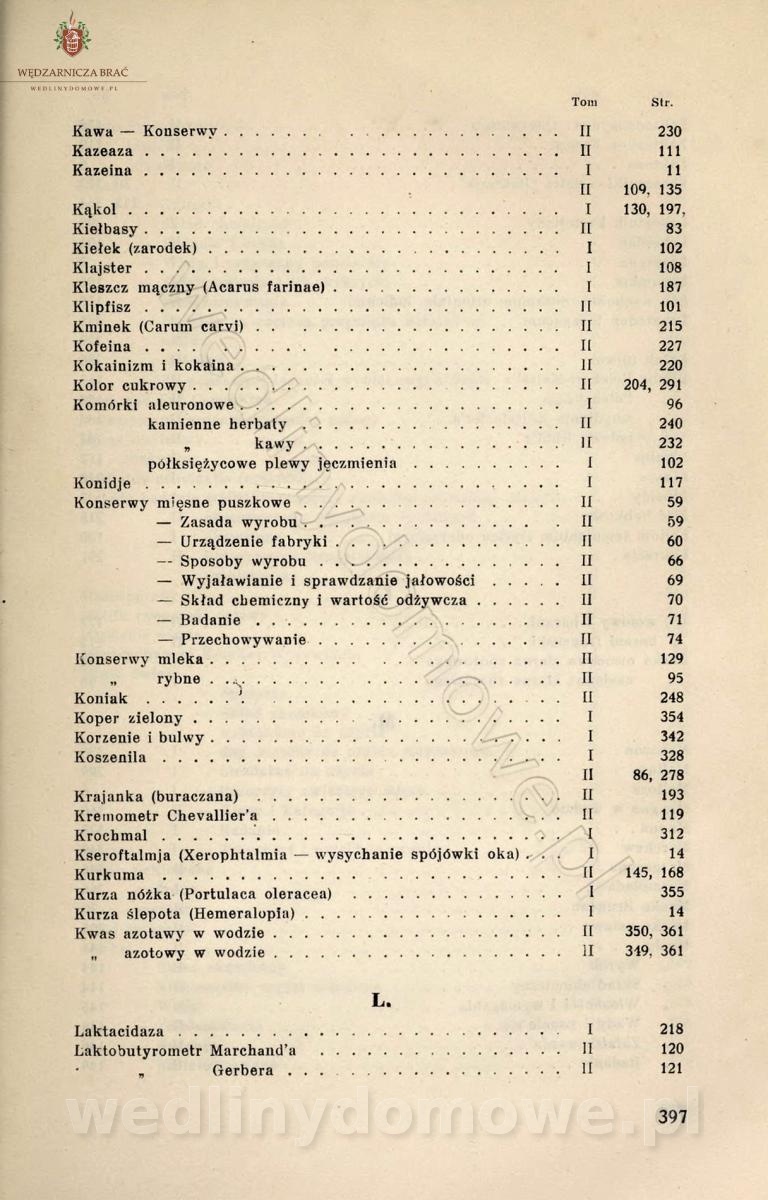 WĘDZARNICZA BRAĆ
WEDLINYDOMOWE.PL

| | Tom | Str. |
|---|---|---|
| Kawa — Konserwy | II | 230 |
| Kazeaza | II | 111 |
| Kazeina | I | 11 |
| | II | 109, 135 |
| Kąkol | I | 130, 197, |
| Kiełbasy | II | 83 |
| Kiełek (zarodek) | I | 102 |
| Klajster | I | 108 |
| Kleszcz mączny (Acarus farinae) | I | 187 |
| Klipfisz | II | 101 |
| Kminek (Carum carvi) | II | 215 |
| Kofeina | II | 227 |
| Kokainizm i kokaina | II | 220 |
| Kolor cukrowy | II | 204, 291 |
| Komórki aleuronowe | I | 96 |
| kamienne herbaty | II | 240 |
| „ kawy | II | 232 |
| półksiężycowe plewy jęczmienia | I | 102 |
| Konidje | I | 117 |
| Konserwy mięsne puszkowe | II | 59 |
| — Zasada wyrobu | II | 59 |
| — Urządzenie fabryki | II | 60 |
| — Sposoby wyrobu | II | 66 |
| — Wyjaławianie i sprawdzanie jałowości | II | 69 |
| — Skład chemiczny i wartość odżywcza | II | 70 |
| — Badanie | II | 71 |
| — Przechowywanie | II | 74 |
| Konserwy mleka | II | 129 |
| „ rybne | II | 95 |
| Koniak | II | 248 |
| Koper zielony | I | 354 |
| Korzenie i bulwy | I | 342 |
| Koszenila | I | 328 |
| | II | 86, 278 |
| Krajanka (buraczana) | II | 193 |
| Kremometr Chevallier'a | II | 119 |
| Krochmal | I | 312 |
| Kseroftalmja (Xerophtalmia — wysychanie spójówki oka) | I | 14 |
| Kurkuma | II | 145, 168 |
| Kurza nóżka (Portulaca oleracea) | I | 355 |
| Kurza ślepota (Hemeralopia) | I | 14 |
| Kwas azotawy w wodzie | II | 350, 361 |
| „ azotowy w wodzie | II | 349, 361 |

L.

| | | |
|---|---|---|
| Laktacidaza | I | 218 |
| Laktobutyrometr Marchand'a | II | 120 |
| „ Gerbera | II | 121 |

wedlinydomowe.pl

397